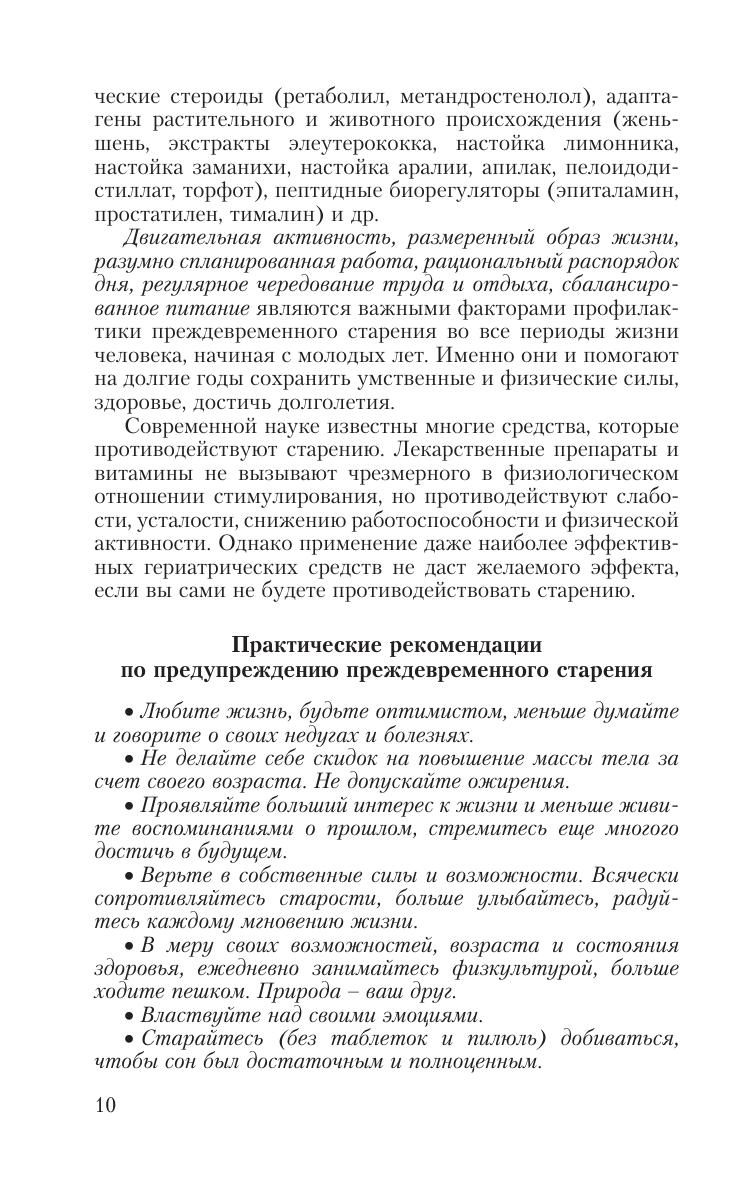 ческие стероиды (ретаболил, метандростенолол), адаптагены растительного и животного происхождения (женьшень, экстракты элеутерококка, настойка лимонника, настойка заманихи, настойка аралии, апилак, пелоидодистиллат, торфот), пептидные биорегуляторы (эпиталамин, простатилен, тималин) и др.

Двигательная активность, размеренный образ жизни, разумно спланированная работа, рациональный распорядок дня, регулярное чередование труда и отдыха, сбалансированное питание являются важными факторами профилактики преждевременного старения во все периоды жизни человека, начиная с молодых лет. Именно они и помогают на долгие годы сохранить умственные и физические силы, здоровье, достичь долголетия.

Современной науке известны многие средства, которые противодействуют старению. Лекарственные препараты и витамины не вызывают чрезмерного в физиологическом отношении стимулирования, но противодействуют слабости, усталости, снижению работоспособности и физической активности. Однако применение даже наиболее эффективных гериатрических средств не даст желаемого эффекта, если вы сами не будете противодействовать старению.

Практические рекомендации по предупреждению преждевременного старения

• Любите жизнь, будьте оптимистом, меньше думайте и говорите о своих недугах и болезнях.

• Не делайте себе скидок на повышение массы тела за счет своего возраста. Не допускайте ожирения.

• Проявляйте больший интерес к жизни и меньше живите воспоминаниями о прошлом, стремитесь еще многого достичь в будущем.

• Верьте в собственные силы и возможности. Всячески сопротивляйтесь старости, больше улыбайтесь, радуйтесь каждому мгновению жизни.

• В меру своих возможностей, возраста и состояния здоровья, ежедневно занимайтесь физкультурой, больше ходите пешком. Природа – ваш друг.

• Властвуйте над своими эмоциями.

• Старайтесь (без таблеток и пилюль) добиваться, чтобы сон был достаточным и полноценным.

10